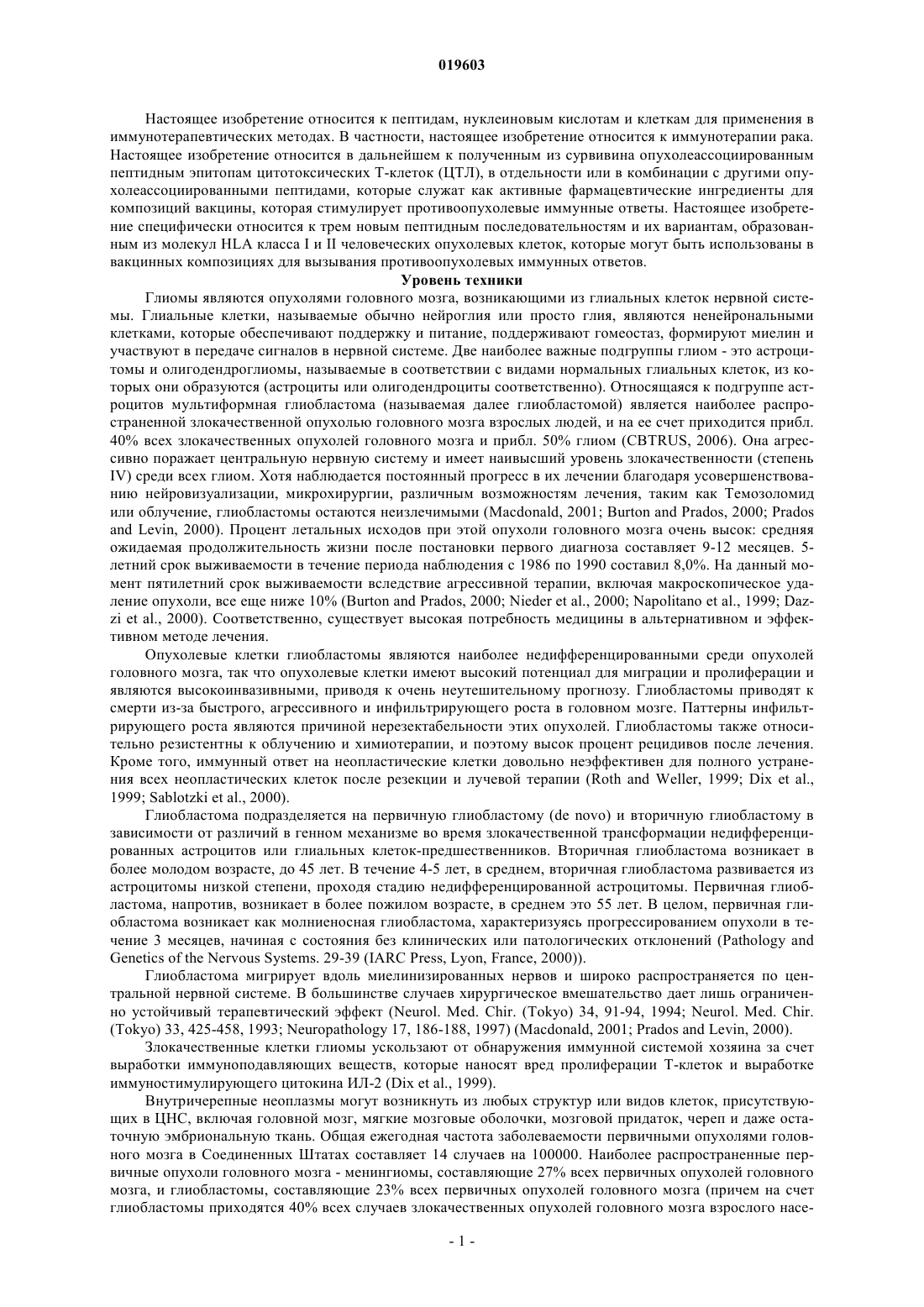 019603

Настоящее изобретение относится к пептидам, нуклеиновым кислотам и клеткам для применения в иммунотерапевтических методах. В частности, настоящее изобретение относится к иммунотерапии рака. Настоящее изобретение относится в дальнейшем к полученным из сурвивина опухолеассоциированным пептидным эпитопам цитотоксических Т-клеток (ЦТЛ), в отдельности или в комбинации с другими опухолеассоциированными пептидами, которые служат как активные фармацевтические ингредиенты для композиций вакцины, которая стимулирует противоопухолевые иммунные ответы. Настоящее изобретение специфически относится к трем новым пептидным последовательностям и их вариантам, образованным из молекул HLA класса I и II человеческих опухолевых клеток, которые могут быть использованы в вакцинных композициях для вызывания противоопухолевых иммунных ответов.

Уровень техники

Глиомы являются опухолями головного мозга, возникающими из глиальных клеток нервной системы. Глиальные клетки, называемые обычно нейроглия или просто глия, являются ненейрональными клетками, которые обеспечивают поддержку и питание, поддерживают гомеостаз, формируют миелин и участвуют в передаче сигналов в нервной системе. Две наиболее важные подгруппы глиом - это астроцитомы и олигодендроглиомы, называемые в соответствии с видами нормальных глиальных клеток, из которых они образуются (астроциты или олигодендроциты соответственно). Относящаяся к подгруппе астроцитов мультиформная глиобластома (называемая далее глиобластомой) является наиболее распространенной злокачественной опухолью головного мозга взрослых людей, и на ее счет приходится прибл. 40% всех злокачественных опухолей головного мозга и прибл. 50% глиом (CBTRUS, 2006). Она агрессивно поражает центральную нервную систему и имеет наивысший уровень злокачественности (степень IV) среди всех глиом. Хотя наблюдается постоянный прогресс в их лечении благодаря усовершенствованию нейровизуализации, микрохирургии, различным возможностям лечения, таким как Темозоломид или облучение, глиобластомы остаются неизлечимыми (Macdonald, 2001; Burton and Prados, 2000; Prados and Levin, 2000). Процент летальных исходов при этой опухоли головного мозга очень высок: средняя ожидаемая продолжительность жизни после постановки первого диагноза составляет 9-12 месяцев. 5-летний срок выживаемости в течение периода наблюдения с 1986 по 1990 составил 8,0%. На данный момент пятилетний срок выживаемости вследствие агрессивной терапии, включая макроскопическое удаление опухоли, все еще ниже 10% (Burton and Prados, 2000; Nieder et al., 2000; Napolitano et al., 1999; Dazzi et al., 2000). Соответственно, существует высокая потребность медицины в альтернативном и эффективном методе лечения.

Опухолевые клетки глиобластомы являются наиболее недифференцированными среди опухолей головного мозга, так что опухолевые клетки имеют высокий потенциал для миграции и пролиферации и являются высокоинвазивными, приводя к очень неутешительному прогнозу. Глиобластомы приводят к смерти из-за быстрого, агрессивного и инфильтрирующего роста в головном мозге. Паттерны инфильтрирующего роста являются причиной нерезектабельности этих опухолей. Глиобластомы также относительно резистентны к облучению и химиотерапии, и поэтому высок процент рецидивов после лечения. Кроме того, иммунный ответ на неопластические клетки довольно неэффективен для полного устранения всех неопластических клеток после резекции и лучевой терапии (Roth and Weller, 1999; Dix et al., 1999; Sablotzki et al., 2000).

Глиобластома подразделяется на первичную глиобластому (de novo) и вторичную глиобластому в зависимости от различий в генном механизме во время злокачественной трансформации недифференцированных астроцитов или глиальных клеток-предшественников. Вторичная глиобластома возникает в более молодом возрасте, до 45 лет. В течение 4-5 лет, в среднем, вторичная глиобластома развивается из астроцитомы низкой степени, проходя стадию недифференцированной астроцитомы. Первичная глиобластома, напротив, возникает в более пожилом возрасте, в среднем это 55 лет. В целом, первичная глиобластома возникает как молниеносная глиобластома, характеризуясь прогрессированием опухоли в течение 3 месяцев, начиная с состояния без клинических или патологических отклонений (Pathology and Genetics of the Nervous Systems. 29-39 (IARC Press, Lyon, France, 2000)).

Глиобластома мигрирует вдоль миелинизированных нервов и широко распространяется по центральной нервной системе. В большинстве случаев хирургическое вмешательство дает лишь ограниченно устойчивый терапевтический эффект (Neurol. Med. Chir. (Tokyo) 34, 91-94, 1994; Neurol. Med. Chir. (Tokyo) 33, 425-458, 1993; Neuropathology 17, 186-188, 1997) (Macdonald, 2001; Prados and Levin, 2000).

Злокачественные клетки глиомы ускользают от обнаружения иммунной системой хозяина за счет выработки иммуноподавляющих веществ, которые наносят вред пролиферации Т-клеток и выработке иммуностимулирующего цитокина ИЛ-2 (Dix et al., 1999).

Внутричерепные неоплазмы могут возникнуть из любых структур или видов клеток, присутствующих в ЦНС, включая головной мозг, мягкие мозговые оболочки, мозговой придаток, череп и даже остаточную эмбриональную ткань. Общая ежегодная частота заболеваемости первичными опухолями головного мозга в Соединенных Штатах составляет 14 случаев на 100000. Наиболее распространенные первичные опухоли головного мозга - менингиомы, составляющие 27% всех первичных опухолей головного мозга, и глиобластомы, составляющие 23% всех первичных опухолей головного мозга (причем на счет глиобластомы приходятся 40% всех случаев злокачественных опухолей головного мозга взрослого насе-

- 1 -